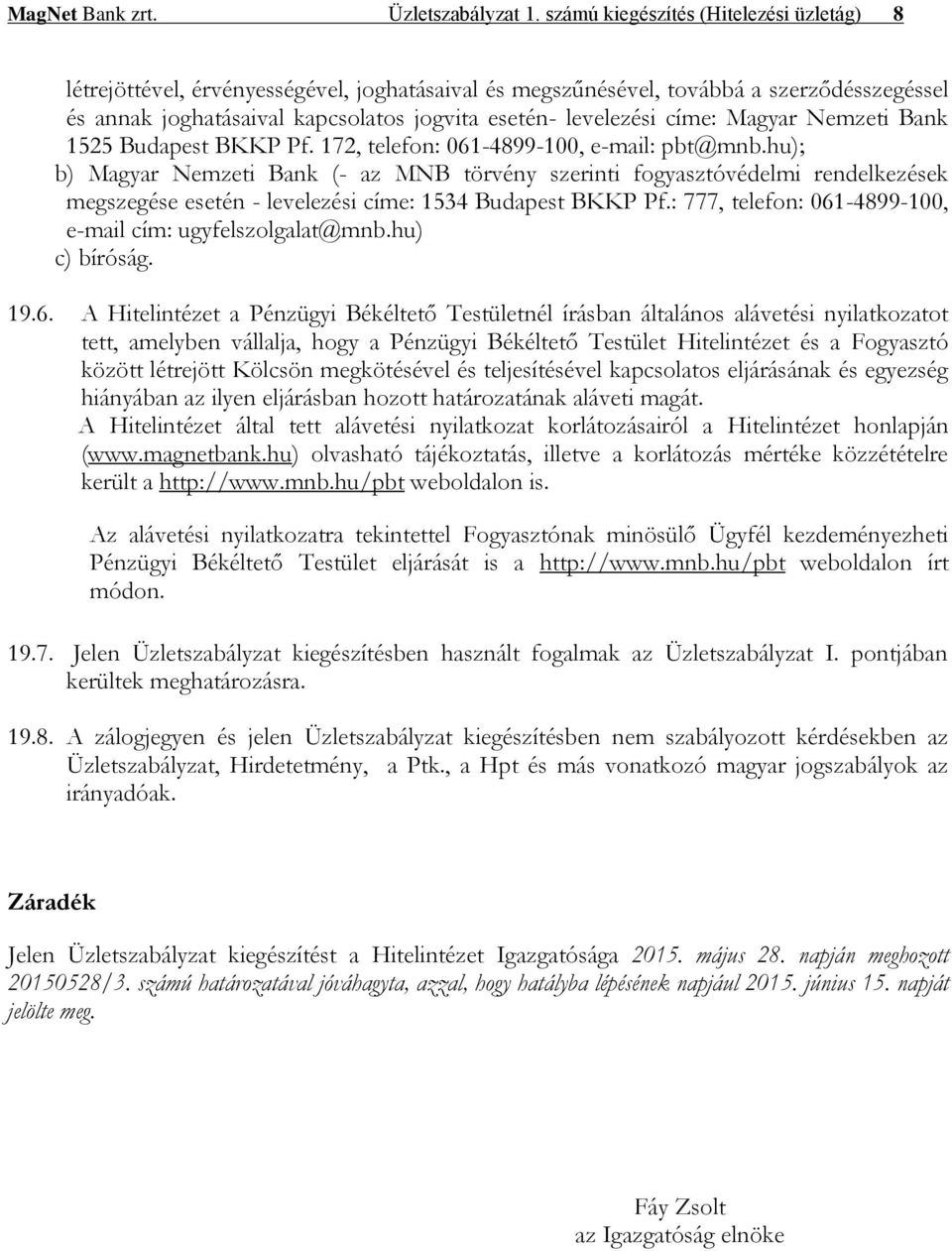 MagNet Bank zrt. Üzletszabályzat 1. számú kiegészítés (Hitelezési üzletág) 8

létrejöttével, érvényességével, joghatásaival és megszűnésével, továbbá a szerződésszegéssel és annak joghatásaival kapcsolatos jogvita esetén- levelezési címe: Magyar Nemzeti Bank 1525 Budapest BKKP Pf. 172, telefon: 061-4899-100, e-mail: pbt@mnb.hu);
b) Magyar Nemzeti Bank (- az MNB törvény szerinti fogyasztóvédelmi rendelkezések megszegése esetén - levelezési címe: 1534 Budapest BKKP Pf.: 777, telefon: 061-4899-100, e-mail cím: ugyfelszolgalat@mnb.hu)
c) bíróság.

19.6. A Hitelintézet a Pénzügyi Békéltető Testületnél írásban általános alávetési nyilatkozatot tett, amelyben vállalja, hogy a Pénzügyi Békéltető Testület Hitelintézet és a Fogyasztó között létrejött Kölcsön megkötésével és teljesítésével kapcsolatos eljárásának és egyezség hiányában az ilyen eljárásban hozott határozatának aláveti magát.
A Hitelintézet által tett alávetési nyilatkozat korlátozásairól a Hitelintézet honlapján (www.magnetbank.hu) olvasható tájékoztatás, illetve a korlátozás mértéke közzétételre került a http://www.mnb.hu/pbt weboldalon is.

Az alávetési nyilatkozatra tekintettel Fogyasztónak minösülő Ügyfél kezdeményezheti Pénzügyi Békéltető Testület eljárását is a http://www.mnb.hu/pbt weboldalon írt módon.

19.7. Jelen Üzletszabályzat kiegészítésben használt fogalmak az Üzletszabályzat I. pontjában kerültek meghatározásra.

19.8. A zálogjegyen és jelen Üzletszabályzat kiegészítésben nem szabályozott kérdésekben az Üzletszabályzat, Hirdetetmény, a Ptk., a Hpt és más vonatkozó magyar jogszabályok az irányadóak.

Záradék

Jelen Üzletszabályzat kiegészítést a Hitelintézet Igazgatósága 2015. május 28. napján meghozott 20150528/3. számú határozatával jóváhagyta, azzal, hogy hatályba lépésének napjául 2015. június 15. napját jelölte meg.

Fáy Zsolt
az Igazgatóság elnöke